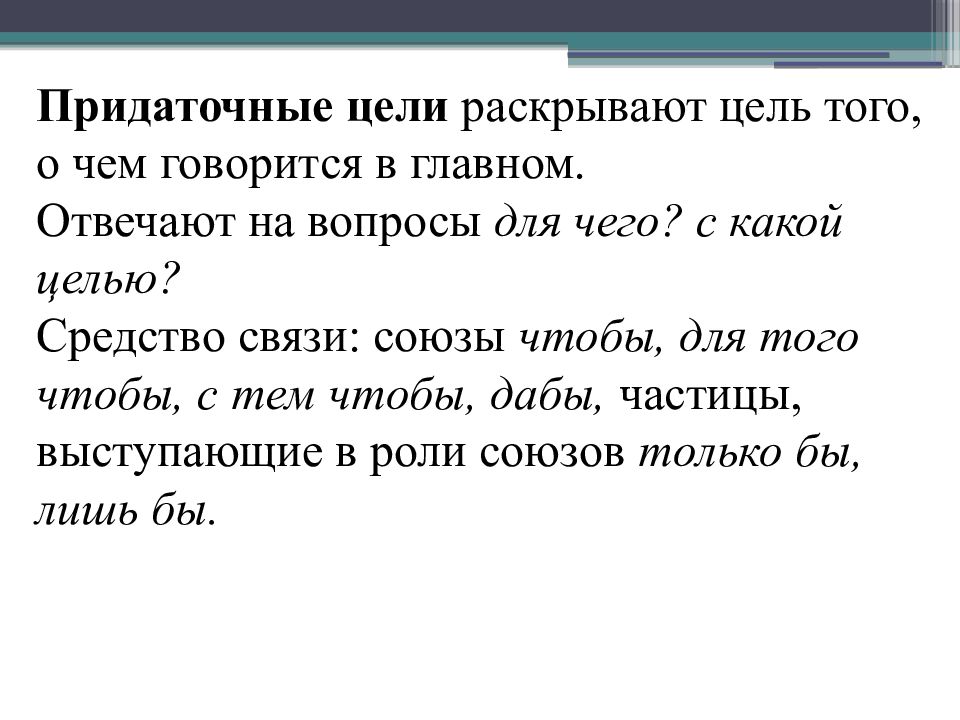 Придаточные цели раскрывают цель того, о чем говорится в главном.
Отвечают на вопросы для чего? с какой целью?
Средство связи: союзы чтобы, для того чтобы, с тем чтобы, дабы, частицы, выступающие в роли союзов только бы, лишь бы.